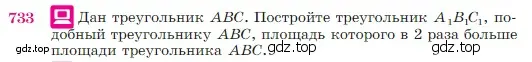 733 Дан треугольник $ABC$. Постройте треугольник $A_1B_1C_1$, подобный треугольнику $ABC$, площадь которого в 2 раза больше площади треугольника $ABC$.

gdz.top gdz.top gdz.top